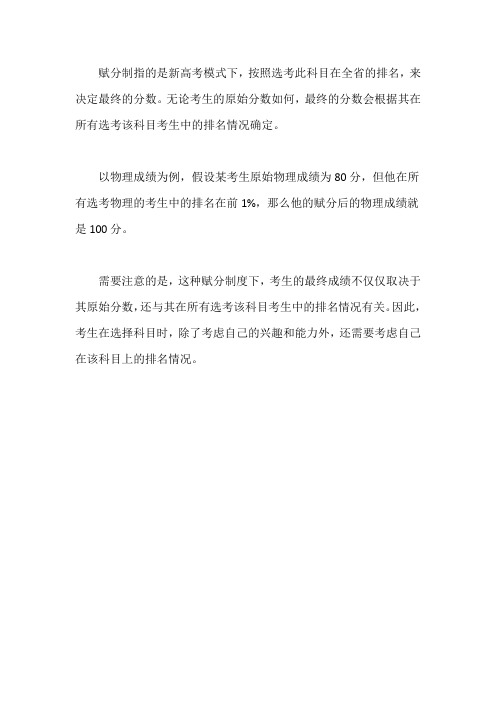 赋分制指的是新高考模式下，按照选考此科目在全省的排名，来决定最终的分数。无论考生的原始分数如何，最终的分数会根据其在所有选考该科目考生中的排名情况确定。

以物理成绩为例，假设某考生原始物理成绩为 80 分，但他在所有选考物理的考生中的排名在前 1%，那么他的赋分后的物理成绩就是 100 分。

需要注意的是，这种赋分制度下，考生的最终成绩不仅仅取决于其原始分数，还与其在所有选考该科目考生中的排名情况有关。因此，考生在选择科目时，除了考虑自己的兴趣和能力外，还需要考虑自己在该科目上的排名情况。